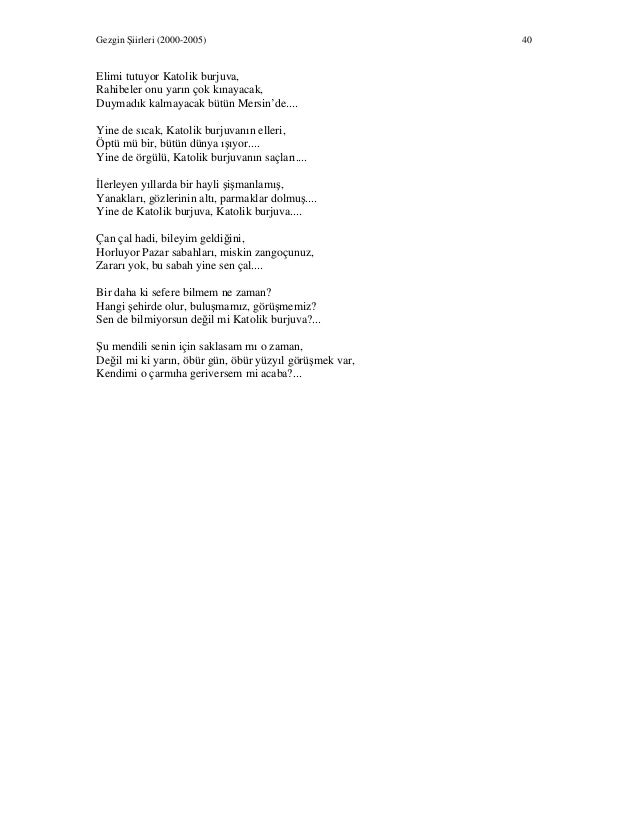 Gezgin Şiirleri (2000-2005) 40

Elimi tutuyor Katolik burjuva,
Rahibeler onu yarın çok kınayacak,
Duymadık kalmayacak bütün Mersin'de....

Yine de sıcak, Katolik burjuvanın elleri,
Öptü mü bir, bütün dünya ışıyor....
Yine de örgülü, Katolik burjuvanın saçları....

İlerleyen yıllarda bir hayli şişmanlamış,
Yanakları, gözlerinin altı, parmaklar dolmuş....
Yine de Katolik burjuva, Katolik burjuva....

Çan çal hadi, bileyim geldiğini,
Horluyor Pazar sabahları, miskin zangoçunuz,
Zararı yok, bu sabah yine sen çal....

Bir daha ki sefere bilmem ne zaman?
Hangi şehirde olur, buluşmamız, görüşmemiz?
Sen de bilmiyorsun değil mi Katolik burjuva?...

Şu mendili senin için saklasam mı o zaman,
Değil mi ki yarın, öbür gün, öbür yüzyıl görüşmek var,
Kendimi o çarmıha geriversem mi acaba?...